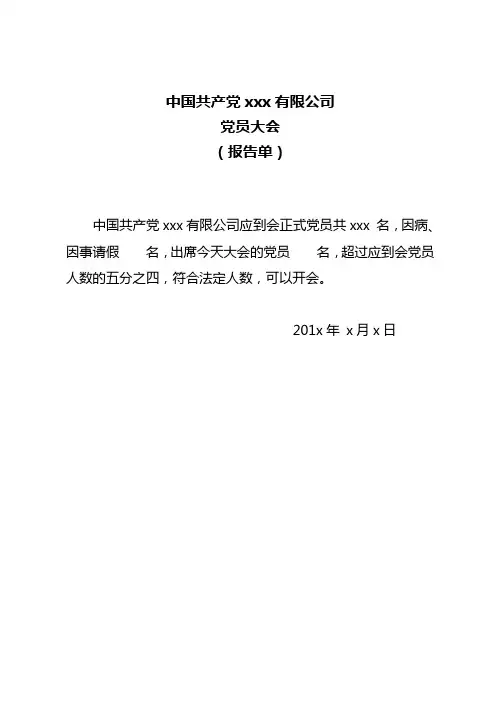 中国共产党 xxx 有限公司
党员大会
（报告单）

中国共产党 xxx 有限公司应到会正式党员共 xxx 名，因病、因事请假　　名，出席今天大会的党员　　名，超过应到会党员人数的五分之四，符合法定人数，可以开会。

201x 年 x 月 x 日